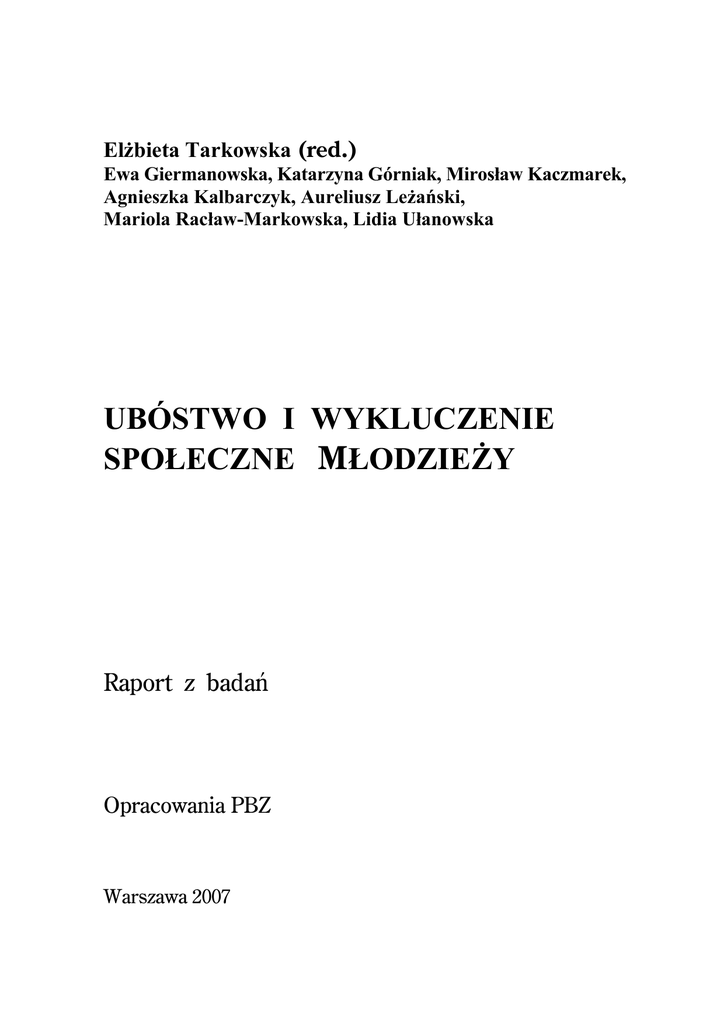 Elżbieta Tarkowska (red.)
Ewa Giermanowska, Katarzyna Górniak, Mirosław Kaczmarek, Agnieszka Kalbarczyk, Aureliusz Leżański, Mariola Racław-Markowska, Lidia Ułanowska

UBÓSTWO I WYKLUCZENIE SPOŁECZNE MŁODZIEŻY

Raport z badań

Opracowania PBZ

Warszawa 2007